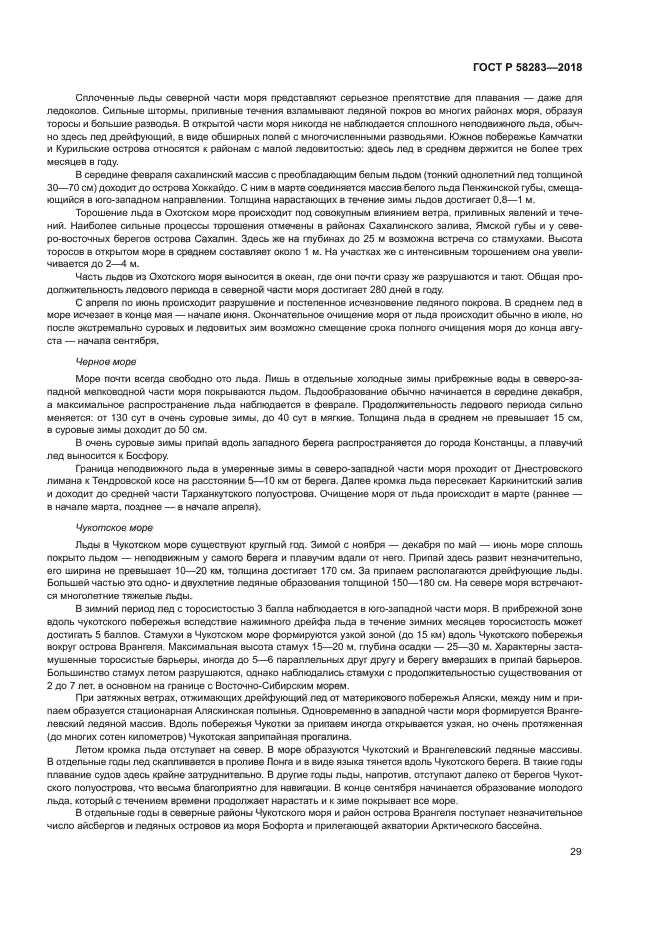 ГОСТ Р 58283—2018

Сплоченные льды северной части моря представляют серьезное препятствие для плавания — даже для ледоколов. Сильные штормы, приливные течения взламывают ледяной покров во многих районах моря, образуя торосы и большие разводья. В открытой части моря никогда не наблюдается сплошного неподвижного льда, обычно здесь лед дрейфующий, в виде обширных полей с многочисленными разводьями. Южное побережье Камчатки и Курильские острова относятся к районам с малой ледовитостью: здесь лед в среднем держится не более трех месяцев в году.

В середине февраля сахалинский массив с преобладающим белым льдом (тонкий однолетний лед толщиной 30—70 см) доходит до острова Хоккайдо. С ним в марте соединяется массив белого льда Пенжинской губы, смещающийся в юго-западном направлении. Толщина нарастающих в течение зимы льдов достигает 0,8—1 м.

Торошение льда в Охотском море происходит под совокупным влиянием ветра, приливных явлений и течений. Наиболее сильные процессы торошения отмечены в районах Сахалинского залива, Ямской губы и у северо-восточных берегов острова Сахалин. Здесь же на глубинах до 25 м возможна встреча со стамухами. Высота торосов в открытом море в среднем составляет около 1 м. На участках же с интенсивным торошением она увеличивается до 2—4 м.

Часть льдов из Охотского моря выносится в океан, где они почти сразу же разрушаются и тают. Общая продолжительность ледового периода в северной части моря достигает 280 дней в году.

С апреля по июнь происходит разрушение и постепенное исчезновение ледяного покрова. В среднем лед в море исчезает в конце мая — начале июня. Окончательное очищение моря от льда происходит обычно в июле, но после экстремально суровых и ледовитых зим возможно смещение срока полного очищения моря до конца августа — начала сентября.

Черное море

Море почти всегда свободно ото льда. Лишь в отдельные холодные зимы прибрежные воды в северо-западной мелководной части моря покрываются льдом. Льдообразование обычно начинается в середине декабря, а максимальное распространение льда наблюдается в феврале. Продолжительность ледового периода сильно меняется: от 130 сут в очень суровые зимы, до 40 сут в мягкие. Толщина льда в среднем не превышает 15 см, в суровые зимы доходит до 50 см.

В очень суровые зимы припай вдоль западного берега распространяется до города Констанцы, а плавучий лед выносится к Босфору.

Граница неподвижного льда в умеренные зимы в северо-западной части моря проходит от Днестровского лимана к Тендровской косе на расстоянии 5—10 км от берега. Далее кромка льда пересекает Каркинитский залив и доходит до средней части Тарханкутского полуострова. Очищение моря от льда происходит в марте (раннее — в начале марта, позднее — в начале апреля).

Чукотское море

Льды в Чукотском море существуют круглый год. Зимой с ноября — декабря по май — июнь море сплошь покрыто льдом — неподвижным у самого берега и плавучим вдали от него. Припай здесь развит незначительно, его ширина не превышает 10—20 км, толщина достигает 170 см. За припаем располагаются дрейфующие льды. Большей частью это одно- и двухлетние ледяные образования толщиной 150—180 см. На севере моря встречаются многолетние тяжелые льды.

В зимний период лед с торосистостью 3 балла наблюдается в юго-западной части моря. В прибрежной зоне вдоль чукотского побережья вследствие нажимного дрейфа льда в течение зимних месяцев торосистость может достигать 5 баллов. Стамухи в Чукотском море формируются узкой зоной (до 15 км) вдоль Чукотского побережья вокруг острова Врангеля. Максимальная высота стамух 15—20 м, глубина осадки — 25—30 м. Характерны застамушенные торосистые барьеры, иногда до 5—6 параллельных друг другу и берегу вмерзших в припай барьеров. Большинство стамух летом разрушаются, однако наблюдались стамухи с продолжительностью существования от 2 до 7 лет, в основном на границе с Восточно-Сибирским морем.

При затяжных ветрах, отжимающих дрейфующий лед от материкового побережья Аляски, между ним и припаем образуется стационарная Аляскинская полынья. Одновременно в западной части моря формируется Врангелевский ледяной массив. Вдоль побережья Чукотки за припаем иногда открывается узкая, но очень протяженная (до многих сотен километров) Чукотская заприпайная прогалина.

Летом кромка льда отступает на север. В море образуются Чукотский и Врангелевский ледяные массивы. В отдельные годы лед скапливается в проливе Лонга и в виде языка тянется вдоль Чукотского берега. В такие годы плавание судов здесь крайне затруднительно. В другие годы льды, напротив, отступают далеко от берегов Чукотского полуострова, что весьма благоприятно для навигации. В конце сентября начинается образование молодого льда, который с течением времени продолжает нарастать и к зиме покрывает все море.

В отдельные годы в северные районы Чукотского моря и район острова Врангеля поступает незначительное число айсбергов и ледяных островов из моря Бофорта и прилегающей акватории Арктического бассейна.

29